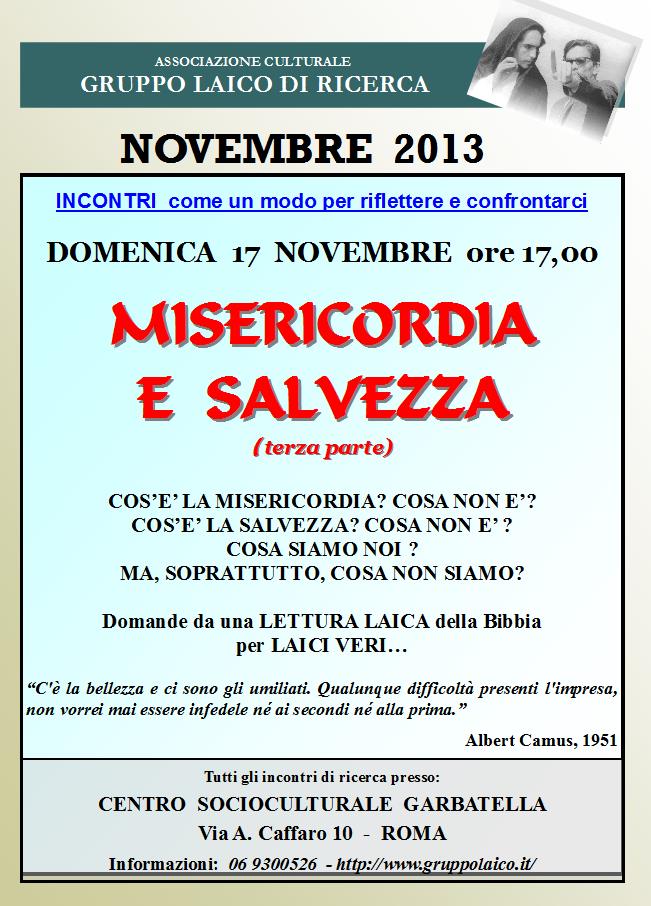 ASSOCIAZIONE CULTURALE
GRUPPO LAICO DI RICERCA

NOVEMBRE 2013

INCONTRI come un modo per riflettere e confrontarci

DOMENICA 17 NOVEMBRE ore 17,00

MISERICORDIA
E SALVEZZA

(terza parte)

COS'E' LA MISERICORDIA? COSA NON E'?
COS'E' LA SALVEZZA? COSA NON E' ?
COSA SIAMO NOI ?
MA, SOPRATTUTTO, COSA NON SIAMO?

Domande da una LETTURA LAICA della Bibbia
per LAICI VERI…

"C'è la bellezza e ci sono gli umiliati. Qualunque difficoltà presenti l'impresa, non vorrei mai essere infedele né ai secondi né alla prima."

Albert Camus, 1951

Tutti gli incontri di ricerca presso:
CENTRO SOCIOCULTURALE GARBATELLA
Via A. Caffaro 10 - ROMA
Informazioni: 06 9300526 - http://www.gruppolaico.it/